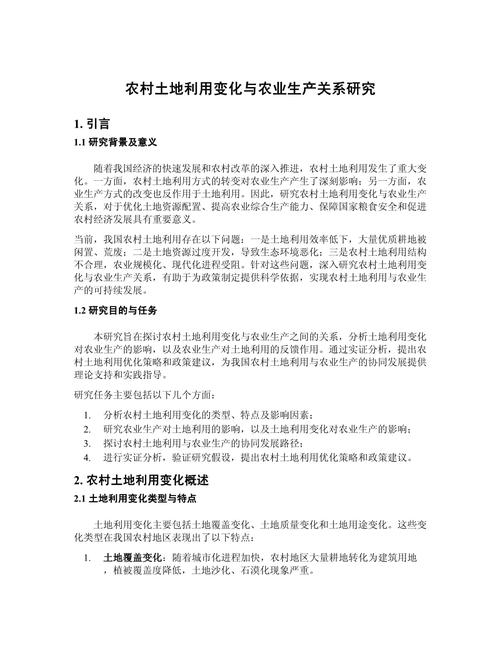 农村土地利用变化与农业生产关系研究

1. 引言

1.1 研究背景及意义

随着我国经济的快速发展和农村改革的深入推进，农村土地利用发生了重大变化。一方面，农村土地利用方式的转变对农业生产产生了深刻影响；另一方面，农业生产方式的改变也反作用于土地利用。因此，研究农村土地利用变化与农业生产关系，对于优化土地资源配置、提高农业综合生产能力、保障国家粮食安全和促进农村经济发展具有重要意义。

当前，我国农村土地利用存在以下问题：一是土地利用效率低下，大量优质耕地被闲置、荒废；二是土地资源过度开发，导致生态环境恶化；三是农村土地利用结构不合理，农业规模化、现代化进程受阻。针对这些问题，深入研究农村土地利用变化与农业生产关系，有助于为政策制定提供科学依据，实现农村土地利用与农业生产的可持续发展。

1.2 研究目的与任务

本研究旨在探讨农村土地利用变化与农业生产之间的关系，分析土地利用变化对农业生产的影响，以及农业生产对土地利用的反馈作用。通过实证分析，提出农村土地利用优化策略和政策建议，为我国农村土地利用与农业生产的协同发展提供理论支持和实践指导。

研究任务主要包括以下几个方面：

1. 分析农村土地利用变化的类型、特点及影响因素；
2. 研究农业生产对土地利用的影响，以及土地利用变化对农业生产的影响；
3. 探讨农村土地利用与农业生产的协同发展路径；
4. 进行实证分析，验证研究假设，提出农村土地利用优化策略和政策建议。

2. 农村土地利用变化概述

2.1 土地利用变化类型与特点

土地利用变化主要包括土地覆盖变化、土地质量变化和土地用途变化。这些变化类型在我国农村地区表现出了以下特点：

1. 土地覆盖变化：随着城市化进程加快，农村地区大量耕地转化为建筑用地，植被覆盖度降低，土地沙化、石漠化现象严重。